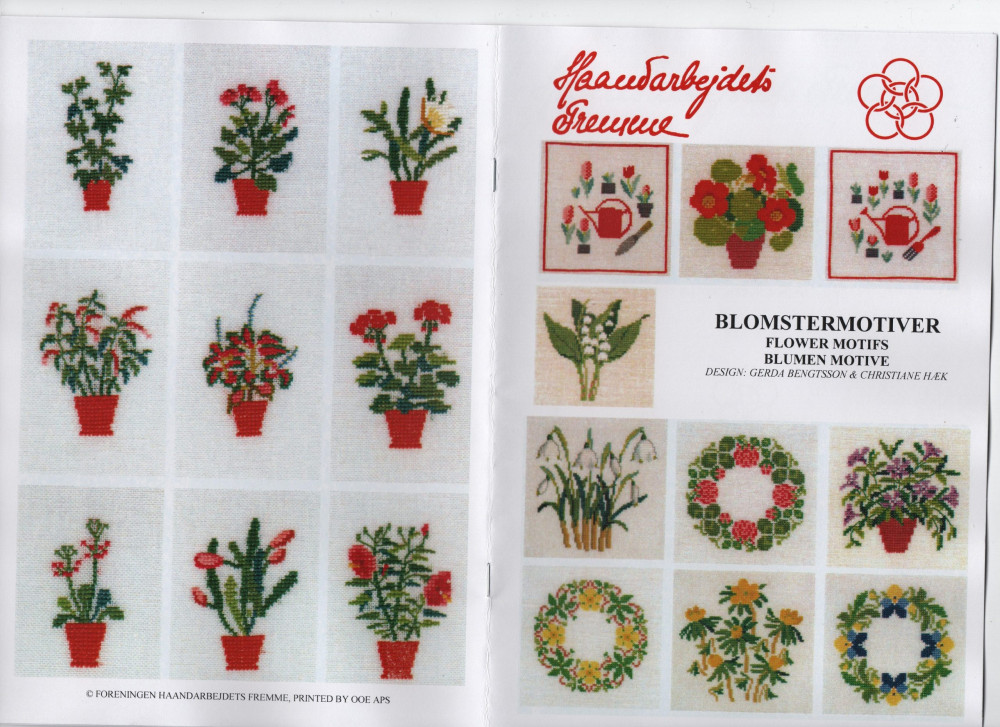 © FORENINGEN HAANDARBEJDETS FREMME, PRINTED BY OOE APS

Haandarbejdets Fremme

BLOMSTERMOTIVER
FLOWER MOTIFS
BLUMEN MOTIVE
DESIGN: GERDA BENGTSSON & CHRISTIANE HÆK